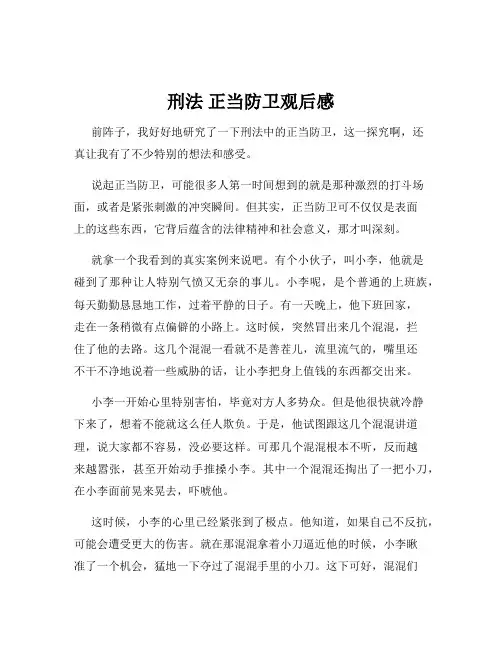 刑法 正当防卫观后感

前阵子，我好好地研究了一下刑法中的正当防卫，这一探究啊，还真让我有了不少特别的想法和感受。

说起正当防卫，可能很多人第一时间想到的就是那种激烈的打斗场面，或者是紧张刺激的冲突瞬间。但其实，正当防卫可不仅仅是表面上的这些东西，它背后蕴含的法律精神和社会意义，那才叫深刻。

就拿一个我看到的真实案例来说吧。有个小伙子，叫小李，他就是碰到了那种让人特别气愤又无奈的事儿。小李呢，是个普通的上班族，每天勤勤恳恳地工作，过着平静的日子。有一天晚上，他下班回家，走在一条稍微有点偏僻的小路上。这时候，突然冒出来几个混混，拦住了他的去路。这几个混混一看就不是善茬儿，流里流气的，嘴里还不干不净地说着一些威胁的话，让小李把身上值钱的东西都交出来。

小李一开始心里特别害怕，毕竟对方人多势众。但是他很快就冷静下来了，想着不能就这么任人欺负。于是，他试图跟这几个混混讲道理，说大家都不容易，没必要这样。可那几个混混根本不听，反而越来越嚣张，甚至开始动手推搡小李。其中一个混混还掏出了一把小刀，在小李面前晃来晃去，吓唬他。

这时候，小李的心里已经紧张到了极点。他知道，如果自己不反抗，可能会遭受更大的伤害。就在那混混拿着小刀逼近他的时候，小李瞅准了一个机会，猛地一下夺过了混混手里的小刀。这下可好，混混们